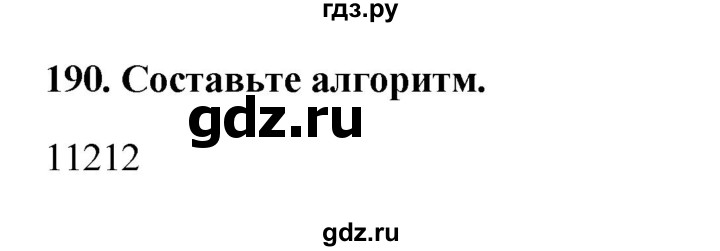 гдз.ру

190. Составьте алгоритм.

gdz.ru

11212

gdz.ru